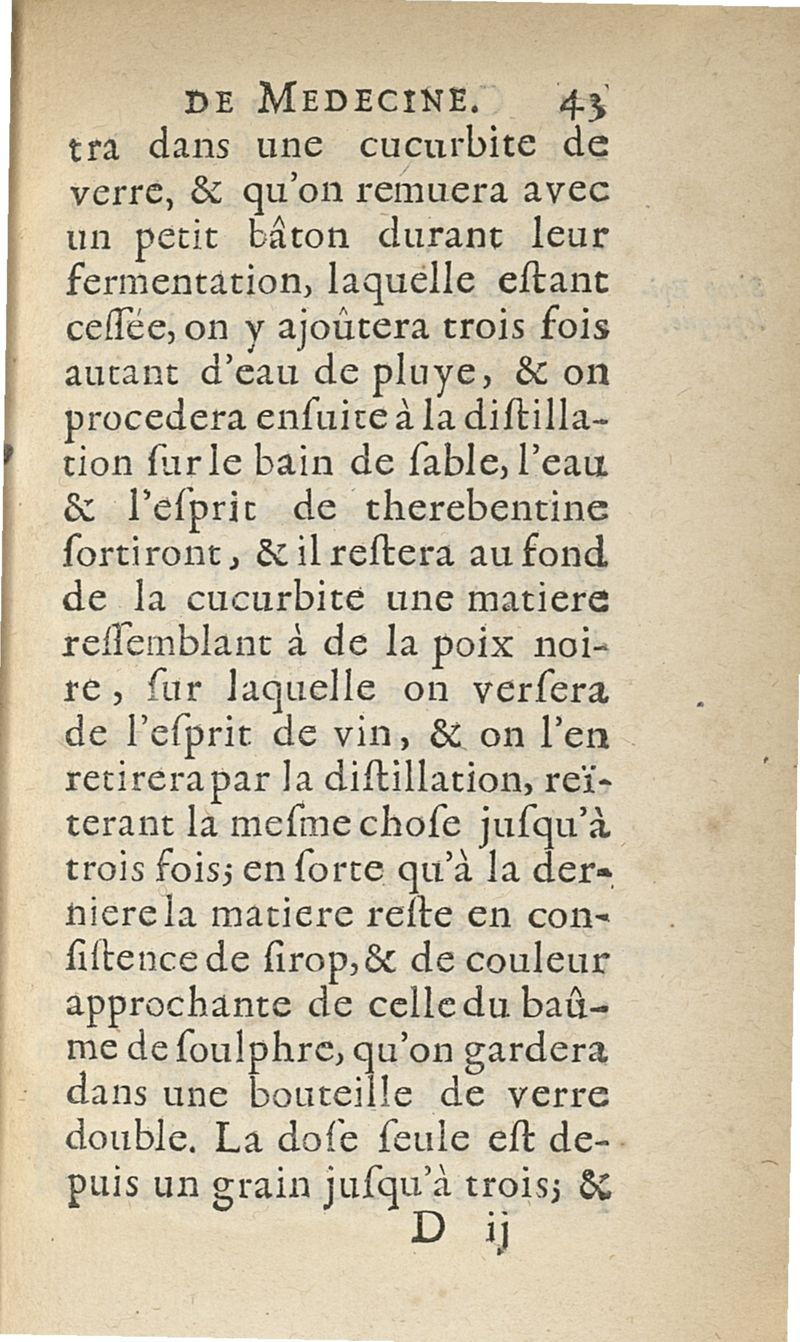 DE MEDECINE. 43
tra dans une cucurbite de verre, & qu'on remuera avec un petit bâton durant leur fermentation, laquelle eſtant ceſſée, on y ajoûtera trois fois autant d'eau de pluye, & on procedera enſuite à la diſtillation ſur le bain de ſable, l'eau & l'eſprit de therebentine ſortiront, & il reſtera au fond de la cucurbite une matiere reſſemblant à de la poix noire, ſur laquelle on verſera de l'eſprit de vin, & on l'en retirera par la diſtillation, reïterant la meſme choſe juſqu'à trois fois; en ſorte qu'à la derniere la matiere reſte en conſiſtence de ſirop, & de couleur approchante de celle du baûme de ſoulphre, qu'on gardera dans une bouteille de verre double. La doſe ſeule eſt depuis un grain juſqu'à trois; &
D ij